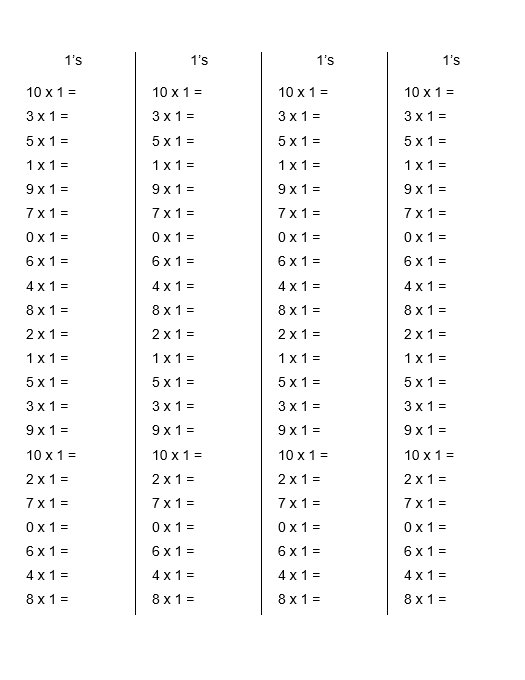 1's

10 x 1 =
3 x 1 =
5 x 1 =
1 x 1 =
9 x 1 =
7 x 1 =
0 x 1 =
6 x 1 =
4 x 1 =
8 x 1 =
2 x 1 =
1 x 1 =
5 x 1 =
3 x 1 =
9 x 1 =
10 x 1 =
2 x 1 =
7 x 1 =
0 x 1 =
6 x 1 =
4 x 1 =
8 x 1 =

1's

10 x 1 =
3 x 1 =
5 x 1 =
1 x 1 =
9 x 1 =
7 x 1 =
0 x 1 =
6 x 1 =
4 x 1 =
8 x 1 =
2 x 1 =
1 x 1 =
5 x 1 =
3 x 1 =
9 x 1 =
10 x 1 =
2 x 1 =
7 x 1 =
0 x 1 =
6 x 1 =
4 x 1 =
8 x 1 =

1's

10 x 1 =
3 x 1 =
5 x 1 =
1 x 1 =
9 x 1 =
7 x 1 =
0 x 1 =
6 x 1 =
4 x 1 =
8 x 1 =
2 x 1 =
1 x 1 =
5 x 1 =
3 x 1 =
9 x 1 =
10 x 1 =
2 x 1 =
7 x 1 =
0 x 1 =
6 x 1 =
4 x 1 =
8 x 1 =

1's

10 x 1 =
3 x 1 =
5 x 1 =
1 x 1 =
9 x 1 =
7 x 1 =
0 x 1 =
6 x 1 =
4 x 1 =
8 x 1 =
2 x 1 =
1 x 1 =
5 x 1 =
3 x 1 =
9 x 1 =
10 x 1 =
2 x 1 =
7 x 1 =
0 x 1 =
6 x 1 =
4 x 1 =
8 x 1 =